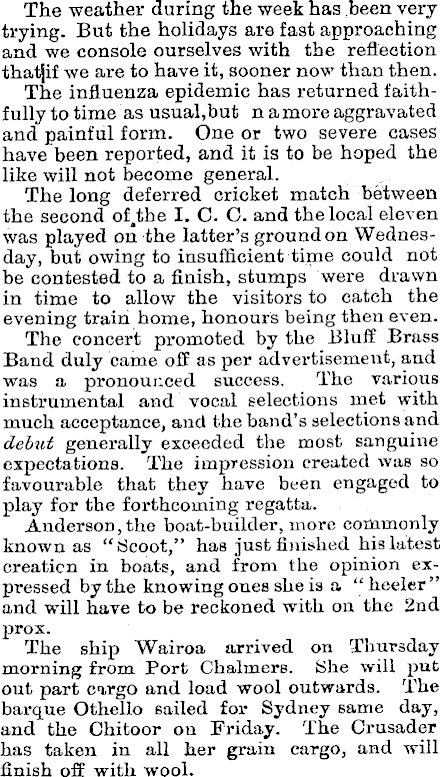 The weather during the week has been very trying. But the holidays are fast approaching and we console ourselves with the reflection that if we are to have it, sooner now than then.

The influenza epidemic has returned faithfully to time as usual, but n a more aggravated and painful form. One or two severe cases have been reported, and it is to be hoped the like will not become general.

The long deferred cricket match between the second of the I. C. C. and the local eleven was played on the latter's ground on Wednesday, but owing to insufficient time could not be contested to a finish, stumps were drawn in time to allow the visitors to catch the evening train home, honours being then even.

The concert promoted by the Bluff Brass Band duly came off as per advertisement, and was a pronounced success. The various instrumental and vocal selections met with much acceptance, and the band's selections and debut generally exceeded the most sanguine expectations. The impression created was so favourable that they have been engaged to play for the forthcoming regatta.

Anderson, the boat-builder, more commonly known as "Scoot," has just finished his latest creation in boats, and from the opinion expressed by the knowing ones she is a "heeler" and will have to be reckoned with on the 2nd prox.

The ship Wairoa arrived on Thursday morning from Port Chalmers. She will put out part cargo and load wool outwards. The barque Othello sailed for Sydney same day, and the Chitoor on Friday. The Crusader has taken in all her grain cargo, and will finish off with wool.